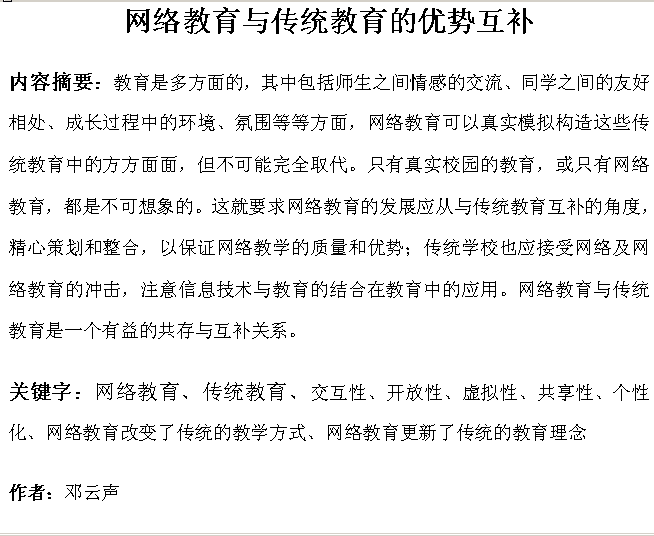 网络教育与传统教育的优势互补

内容摘要：教育是多方面的，其中包括师生之间情感的交流、同学之间的友好相处、成长过程中的环境、氛围等等方面，网络教育可以真实模拟构造这些传统教育中的方方面面，但不可能完全取代。只有真实校园的教育，或只有网络教育，都是不可想象的。这就要求网络教育的发展应从与传统教育互补的角度，精心策划和整合，以保证网络教学的质量和优势；传统学校也应接受网络及网络教育的冲击，注意信息技术与教育的结合在教育中的应用。网络教育与传统教育是一个有益的共存与互补关系。

关键字：网络教育、传统教育、交互性、开放性、虚拟性、共享性、个性化、网络教育改变了传统的教学方式、网络教育更新了传统的教育理念

作者：邓云声